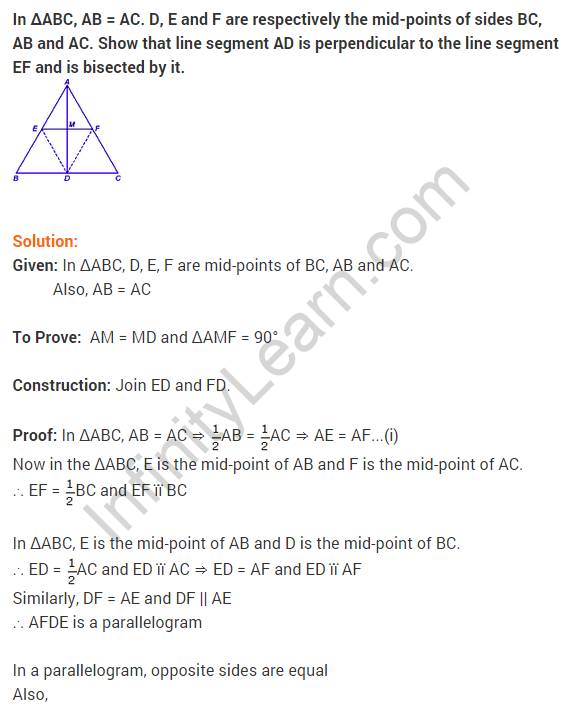 In ΔABC, AB = AC. D, E and F are respectively the mid-points of sides BC, AB and AC. Show that line segment AD is perpendicular to the line segment EF and is bisected by it.

A
E
M
F
B
D
C

Solution:

Given: In ΔABC, D, E, F are mid-points of BC, AB and AC.
Also, AB = AC

To Prove: AM = MD and ΔAMF = 90°

Construction: Join ED and FD.

Proof: In ΔABC, AB = AC ⇒ $\frac{1}{2}$AB = $\frac{1}{2}$AC ⇒ AE = AF...(i)
Now in the ΔABC, E is the mid-point of AB and F is the mid-point of AC.
∴ EF = $\frac{1}{2}$BC and EF ïï BC

In ΔABC, E is the mid-point of AB and D is the mid-point of BC.
∴ ED = $\frac{1}{2}$AC and ED ïï AC ⇒ ED = AF and ED ïï AF
Similarly, DF = AE and DF || AE
∴ AFDE is a parallelogram

In a parallelogram, opposite sides are equal
Also,

InfinityLearn.com